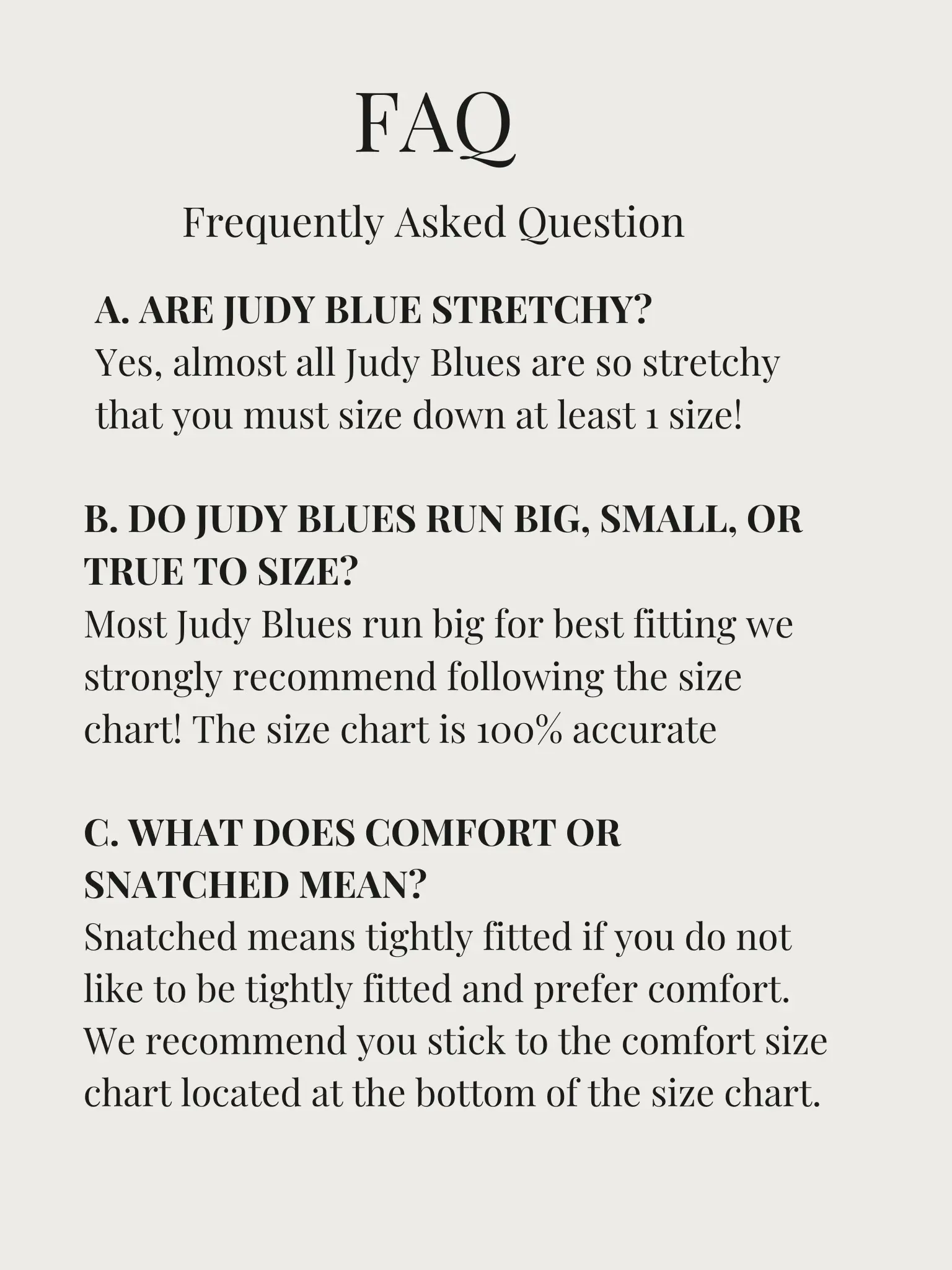 FAQ

Frequently Asked Question

A. ARE JUDY BLUE STRETCHY?
Yes, almost all Judy Blues are so stretchy that you must size down at least 1 size!

B. DO JUDY BLUES RUN BIG, SMALL, OR TRUE TO SIZE?
Most Judy Blues run big for best fitting we strongly recommend following the size chart! The size chart is 100% accurate

C. WHAT DOES COMFORT OR SNATCHED MEAN?
Snatched means tightly fitted if you do not like to be tightly fitted and prefer comfort. We recommend you stick to the comfort size chart located at the bottom of the size chart.